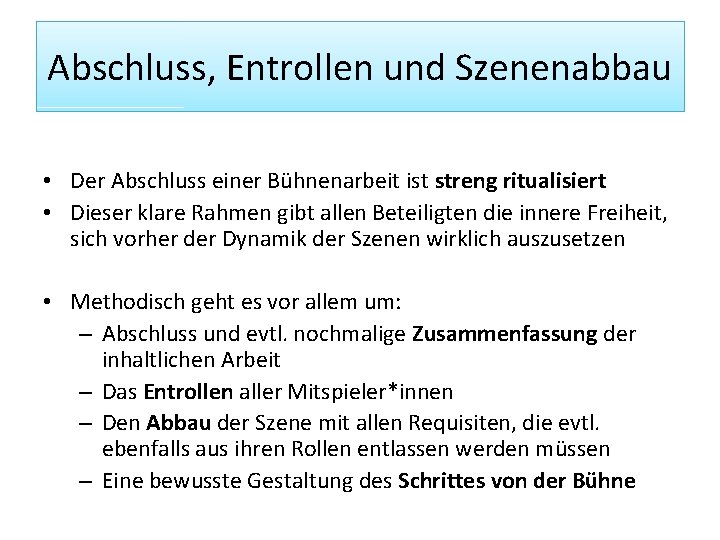 Abschluss, Entrollen und Szenenabbau

• Der Abschluss einer Bühnenarbeit ist streng ritualisiert
• Dieser klare Rahmen gibt allen Beteiligten die innere Freiheit, sich vorher der Dynamik der Szenen wirklich auszusetzen

• Methodisch geht es vor allem um:
– Abschluss und evtl. nochmalige Zusammenfassung der inhaltlichen Arbeit
– Das Entrollen aller Mitspieler*innen
– Den Abbau der Szene mit allen Requisiten, die evtl. ebenfalls aus ihren Rollen entlassen werden müssen
– Eine bewusste Gestaltung des Schrittes von der Bühne